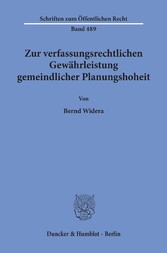 Schriften zum Öffentlichen Recht
Band 489

Zur verfassungsrechtlichen Gewährleistung gemeindlicher Planungshoheit

Von

Bernd Widera

Duncker & Humblot · Berlin